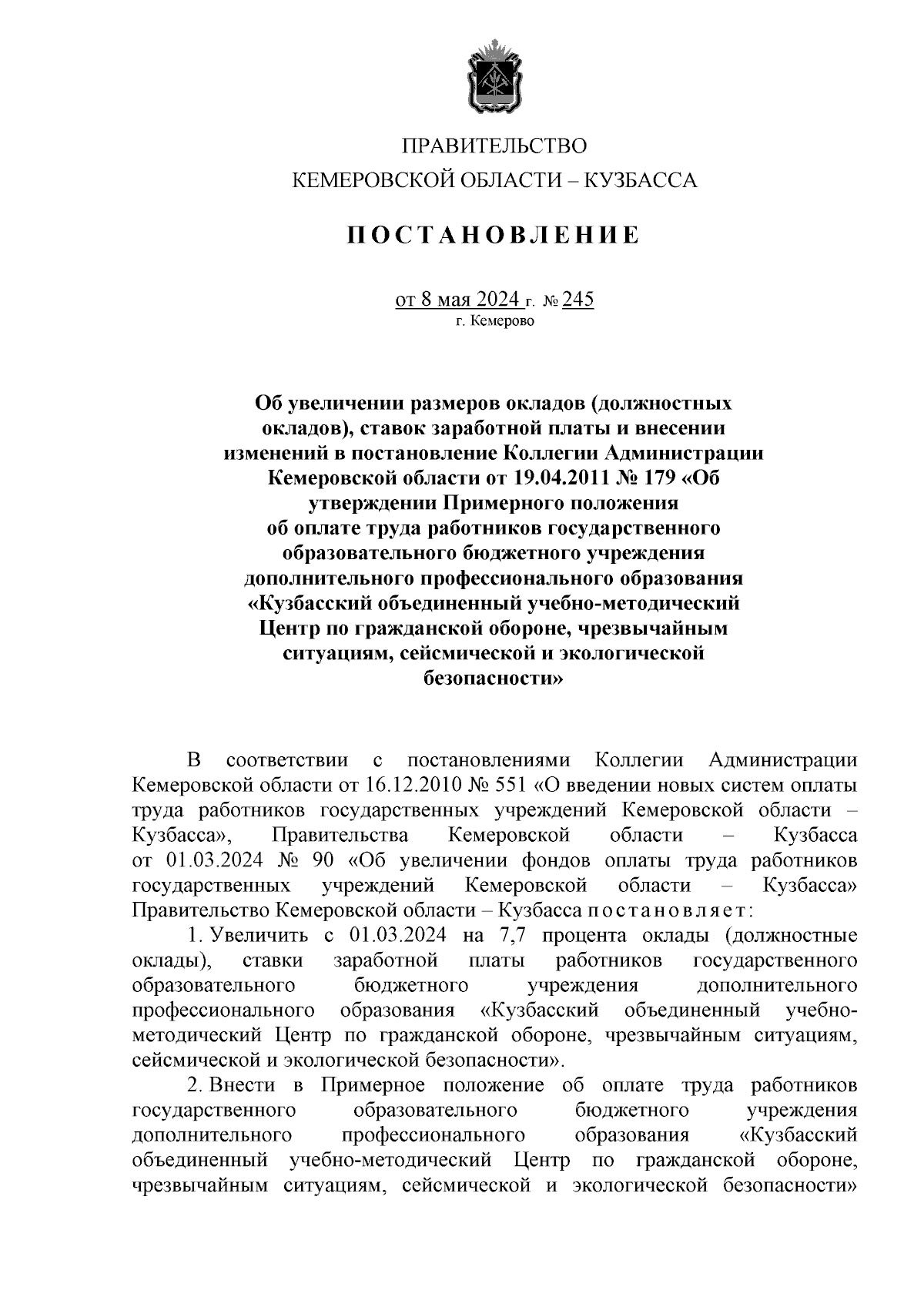 ПРАВИТЕЛЬСТВО
КЕМЕРОВСКОЙ ОБЛАСТИ – КУЗБАССА

ПОСТАНОВЛЕНИЕ

от 8 мая 2024 г. № 245
г. Кемерово

Об увеличении размеров окладов (должностных окладов), ставок заработной платы и внесении изменений в постановление Коллегии Администрации Кемеровской области от 19.04.2011 № 179 «Об утверждении Примерного положения об оплате труда работников государственного образовательного бюджетного учреждения дополнительного профессионального образования «Кузбасский объединенный учебно-методический Центр по гражданской обороне, чрезвычайным ситуациям, сейсмической и экологической безопасности»

В соответствии с постановлениями Коллегии Администрации Кемеровской области от 16.12.2010 № 551 «О введении новых систем оплаты труда работников государственных учреждений Кемеровской области – Кузбасса», Правительства Кемеровской области – Кузбасса от 01.03.2024 № 90 «Об увеличении фондов оплаты труда работников государственных учреждений Кемеровской области – Кузбасса» Правительство Кемеровской области – Кузбасса постановляет:

1. Увеличить с 01.03.2024 на 7,7 процента оклады (должностные оклады), ставки заработной платы работников государственного образовательного бюджетного учреждения дополнительного профессионального образования «Кузбасский объединенный учебно-методический Центр по гражданской обороне, чрезвычайным ситуациям, сейсмической и экологической безопасности».

2. Внести в Примерное положение об оплате труда работников государственного образовательного бюджетного учреждения дополнительного профессионального образования «Кузбасский объединенный учебно-методический Центр по гражданской обороне, чрезвычайным ситуациям, сейсмической и экологической безопасности»